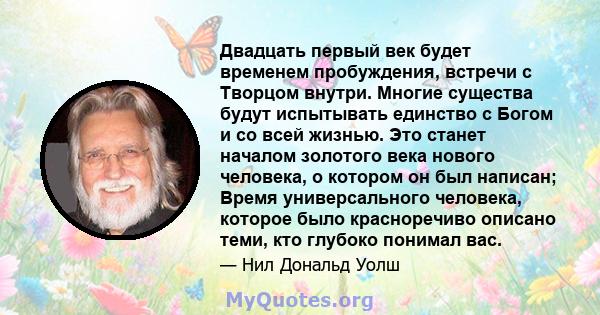 Двадцать первый век будет временем пробуждения, встречи с Творцом внутри. Многие существа будут испытывать единство с Богом и со всей жизнью. Это станет началом золотого века нового человека, о котором он был написан; Время универсального человека, которое было красноречиво описано теми, кто глубоко понимал вас.

— Нил Дональд Уолш

MyQuotes.org